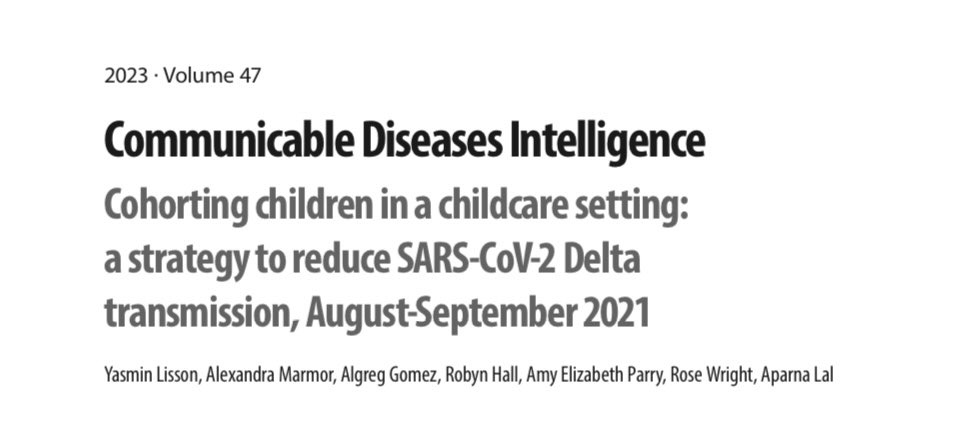 2023 · Volume 47

Communicable Diseases Intelligence

Cohorting children in a childcare setting: a strategy to reduce SARS-CoV-2 Delta transmission, August-September 2021

Yasmin Lisson, Alexandra Marmor, Algreg Gomez, Robyn Hall, Amy Elizabeth Parry, Rose Wright, Aparna Lal